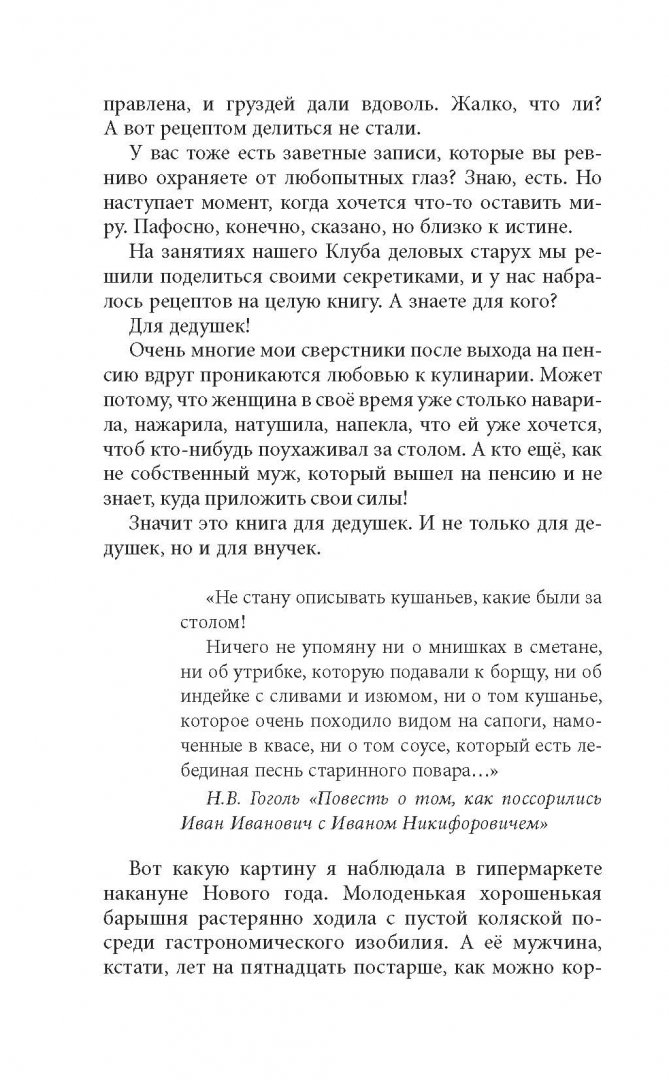 правлена, и груздей дали вдоволь. Жалко, что ли? А вот рецептом делиться не стали.

У вас тоже есть заветные записи, которые вы ревниво охраняете от любопытных глаз? Знаю, есть. Но наступает момент, когда хочется что-то оставить миру. Пафосно, конечно, сказано, но близко к истине.

На занятиях нашего Клуба деловых старух мы решили поделиться своими секретиками, и у нас набралось рецептов на целую книгу. А знаете для кого?

Для дедушек!

Очень многие мои сверстники после выхода на пенсию вдруг проникаются любовью к кулинарии. Может потому, что женщина в своё время уже столько наварила, нажарила, натушила, напекла, что ей уже хочется, чтоб кто-нибудь поухаживал за столом. А кто ещё, как не собственный муж, который вышел на пенсию и не знает, куда приложить свои силы!

Значит это книга для дедушек. И не только для дедушек, но и для внучек.

«Не стану описывать кушаньев, какие были за столом!

Ничего не упомяну ни о мнишках в сметане, ни об утрибке, которую подавали к борщу, ни об индейке с сливами и изюмом, ни о том кушанье, которое очень походило видом на сапоги, намоченные в квасе, ни о том соусе, который есть лебединая песнь старинного повара…»

Н.В. Гоголь «Повесть о том, как поссорились Иван Иванович с Иваном Никифоровичем»

Вот какую картину я наблюдала в гипермаркете накануне Нового года. Молоденькая хорошенькая барышня растерянно ходила с пустой коляской посреди гастрономического изобилия. А её мужчина, кстати, лет на пятнадцать постарше, как можно кор-